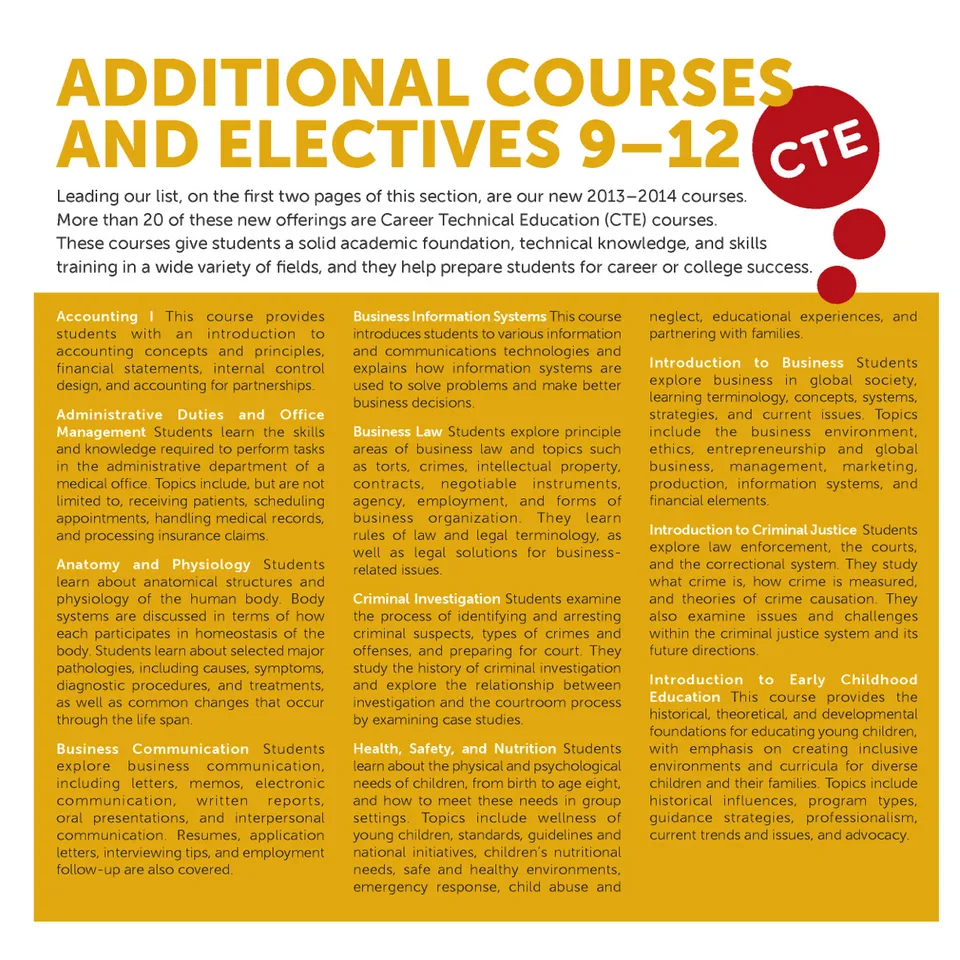 ADDITIONAL COURSES AND ELECTIVES 9–12

CTE

Leading our list, on the first two pages of this section, are our new 2013–2014 courses. More than 20 of these new offerings are Career Technical Education (CTE) courses. These courses give students a solid academic foundation, technical knowledge, and skills training in a wide variety of fields, and they help prepare students for career or college success.

Accounting I This course provides students with an introduction to accounting concepts and principles, financial statements, internal control design, and accounting for partnerships.

Administrative Duties and Office Management Students learn the skills and knowledge required to perform tasks in the administrative department of a medical office. Topics include, but are not limited to, receiving patients, scheduling appointments, handling medical records, and processing insurance claims.

Anatomy and Physiology Students learn about anatomical structures and physiology of the human body. Body systems are discussed in terms of how each participates in homeostasis of the body. Students learn about selected major pathologies, including causes, symptoms, diagnostic procedures, and treatments, as well as common changes that occur through the life span.

Business Communication Students explore business communication, including letters, memos, electronic communication, written reports, oral presentations, and interpersonal communication. Resumes, application letters, interviewing tips, and employment follow-up are also covered.

Business Information Systems This course introduces students to various information and communications technologies and explains how information systems are used to solve problems and make better business decisions.

Business Law Students explore principle areas of business law and topics such as torts, crimes, intellectual property, contracts, negotiable instruments, agency, employment, and forms of business organization. They learn rules of law and legal terminology, as well as legal solutions for business-related issues.

Criminal Investigation Students examine the process of identifying and arresting criminal suspects, types of crimes and offenses, and preparing for court. They study the history of criminal investigation and explore the relationship between investigation and the courtroom process by examining case studies.

Health, Safety, and Nutrition Students learn about the physical and psychological needs of children, from birth to age eight, and how to meet these needs in group settings. Topics include wellness of young children, standards, guidelines and national initiatives, children's nutritional needs, safe and healthy environments, emergency response, child abuse and neglect, educational experiences, and partnering with families.

Introduction to Business Students explore business in global society, learning terminology, concepts, systems, strategies, and current issues. Topics include the business environment, ethics, entrepreneurship and global business, management, marketing, production, information systems, and financial elements.

Introduction to Criminal Justice Students explore law enforcement, the courts, and the correctional system. They study what crime is, how crime is measured, and theories of crime causation. They also examine issues and challenges within the criminal justice system and its future directions.

Introduction to Early Childhood Education This course provides the historical, theoretical, and developmental foundations for educating young children, with emphasis on creating inclusive environments and curricula for diverse children and their families. Topics include historical influences, program types, guidance strategies, professionalism, current trends and issues, and advocacy.